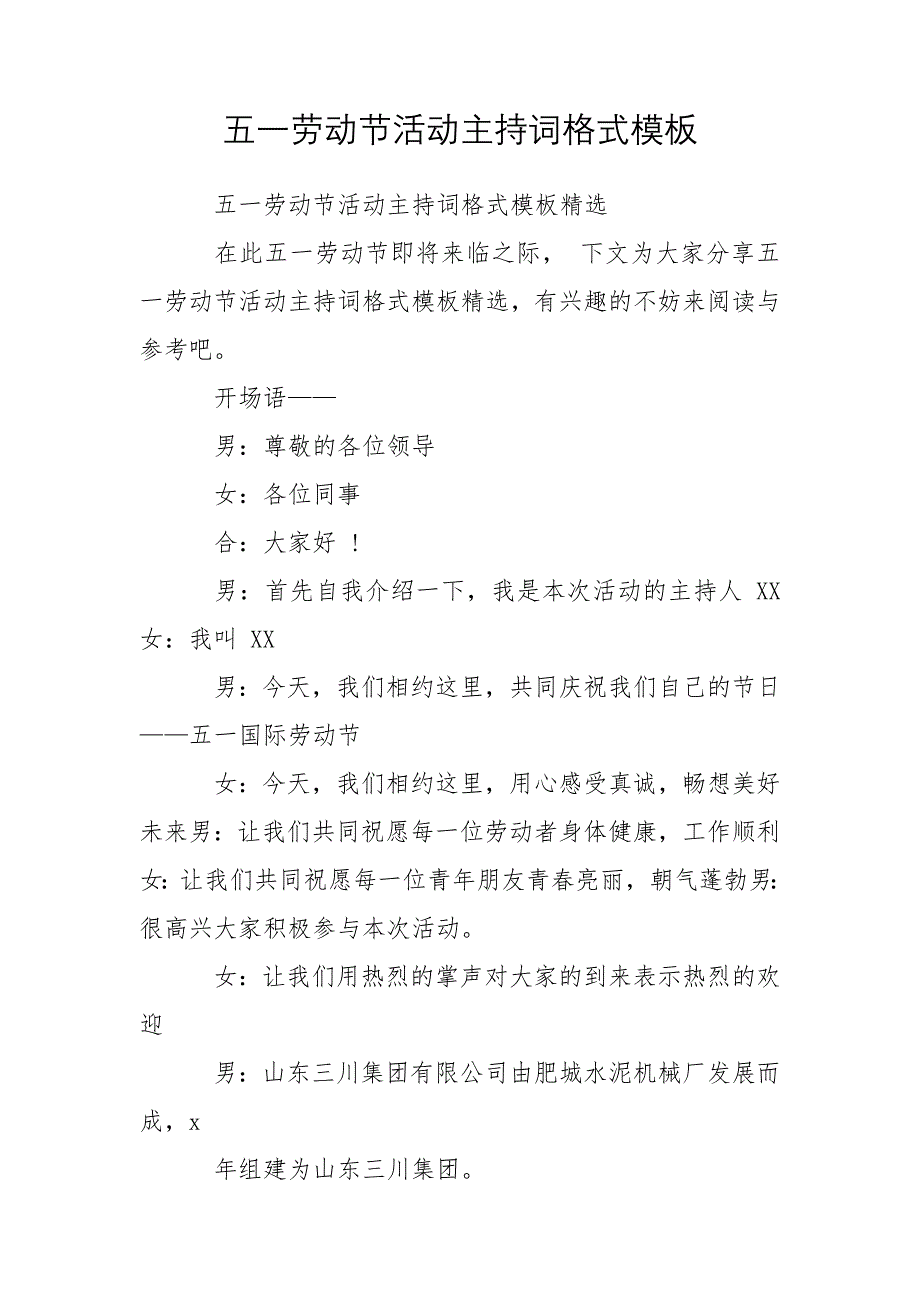 五一劳动节活动主持词格式模板

五一劳动节活动主持词格式模板精选

在此五一劳动节即将来临之际， 下文为大家分享五一劳动节活动主持词格式模板精选，有兴趣的不妨来阅读与参考吧。

开场语——

男：尊敬的各位领导

女：各位同事

合：大家好 ！

男：首先自我介绍一下，我是本次活动的主持人 XX 女：我叫 XX

男：今天，我们相约这里，共同庆祝我们自己的节日——五一国际劳动节

女：今天，我们相约这里，用心感受真诚，畅想美好未来男：让我们共同祝愿每一位劳动者身体健康，工作顺利女：让我们共同祝愿每一位青年朋友青春亮丽，朝气蓬勃男：很高兴大家积极参与本次活动。

女：让我们用热烈的掌声对大家的到来表示热烈的欢迎

男：山东三川集团有限公司由肥城水泥机械厂发展而成，x

年组建为山东三川集团。